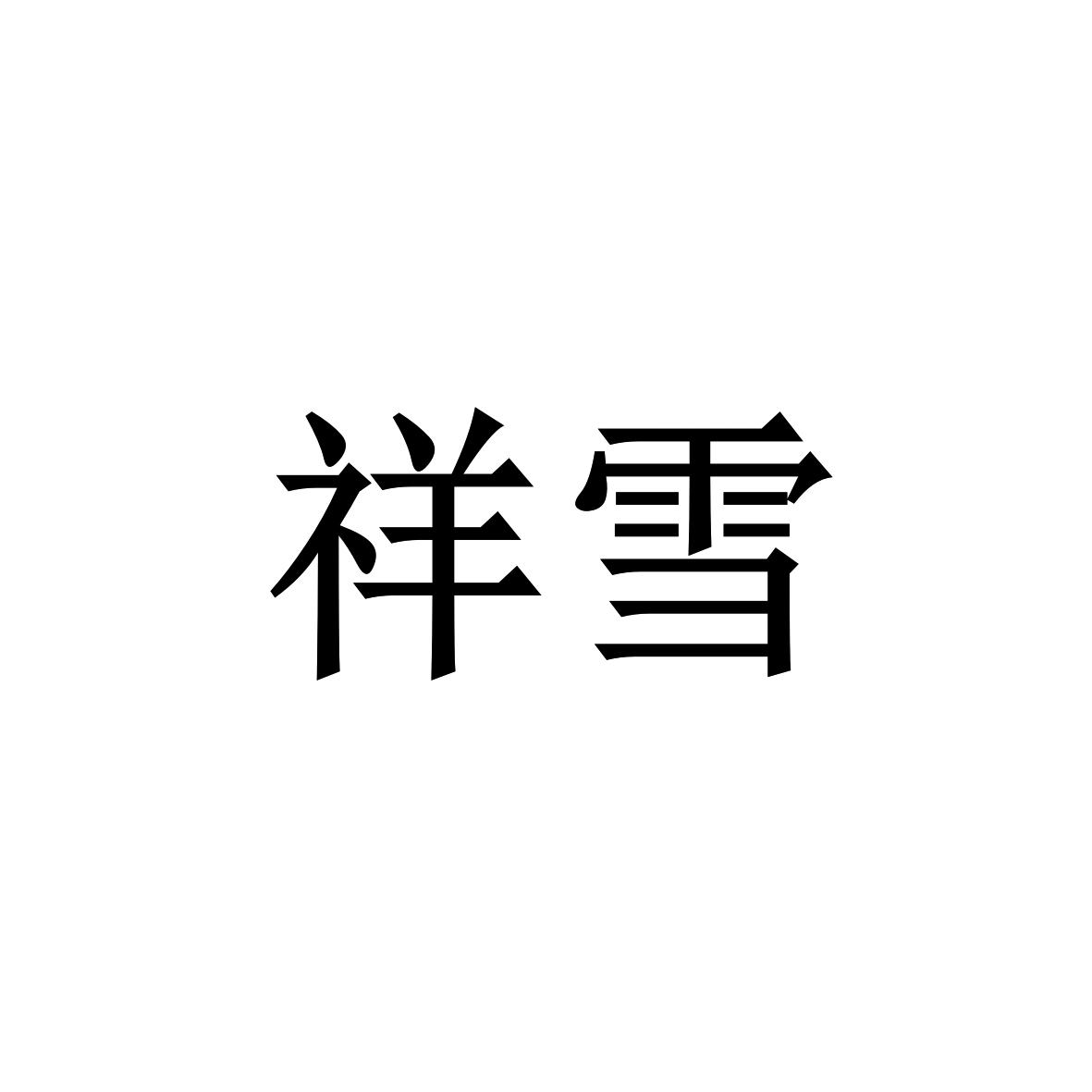 祥雪